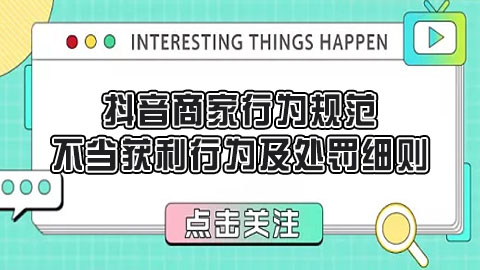 INTERESTING THINGS HAPPEN

抖音商家行为规范
不当获利行为及处罚细则

点击关注